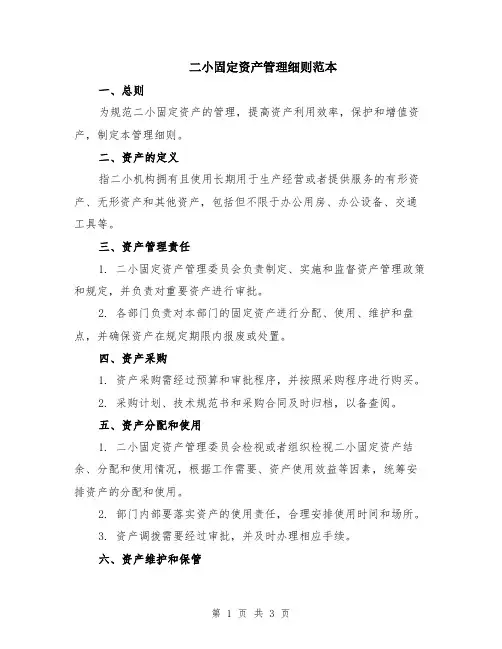 二小固定资产管理细则范本

一、总则

为规范二小固定资产的管理，提高资产利用效率，保护和增值资产，制定本管理细则。

二、资产的定义

指二小机构拥有且使用长期用于生产经营或者提供服务的有形资产、无形资产和其他资产，包括但不限于办公用房、办公设备、交通工具等。

三、资产管理责任

1. 二小固定资产管理委员会负责制定、实施和监督资产管理政策和规定，并负责对重要资产进行审批。

2. 各部门负责对本部门的固定资产进行分配、使用、维护和盘点，并确保资产在规定期限内报废或处置。

四、资产采购

1. 资产采购需经过预算和审批程序，并按照采购程序进行购买。

2. 采购计划、技术规范书和采购合同及时归档，以备查阅。

五、资产分配和使用

1. 二小固定资产管理委员会检视或者组织检视二小固定资产结余、分配和使用情况，根据工作需要、资产使用效益等因素，统筹安排资产的分配和使用。

2. 部门内部要落实资产的使用责任，合理安排使用时间和场所。

3. 资产调拨需要经过审批，并及时办理相应手续。

六、资产维护和保管

第 1 页 共 3 页